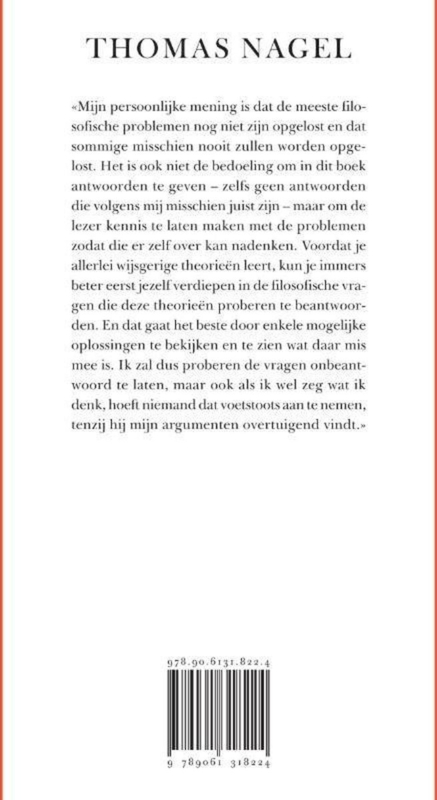 THOMAS NAGEL

«Mijn persoonlijke mening is dat de meeste filosofische problemen nog niet zijn opgelost en dat sommige misschien nooit zullen worden opgelost. Het is ook niet de bedoeling om in dit boek antwoorden te geven – zelfs geen antwoorden die volgens mij misschien juist zijn – maar om de lezer kennis te laten maken met de problemen zodat die er zelf over kan nadenken. Voordat je allerlei wijsgerige theorieën leert, kun je immers beter eerst jezelf verdiepen in de filosofische vragen die deze theorieën proberen te beantwoorden. En dat gaat het beste door enkele mogelijke oplossingen te bekijken en te zien wat daar mis mee is. Ik zal dus proberen de vragen onbeantwoord te laten, maar ook als ik wel zeg wat ik denk, hoeft niemand dat voetstoots aan te nemen, tenzij hij mijn argumenten overtuigend vindt.»

978.90.6131.822.4

9 789061 318224